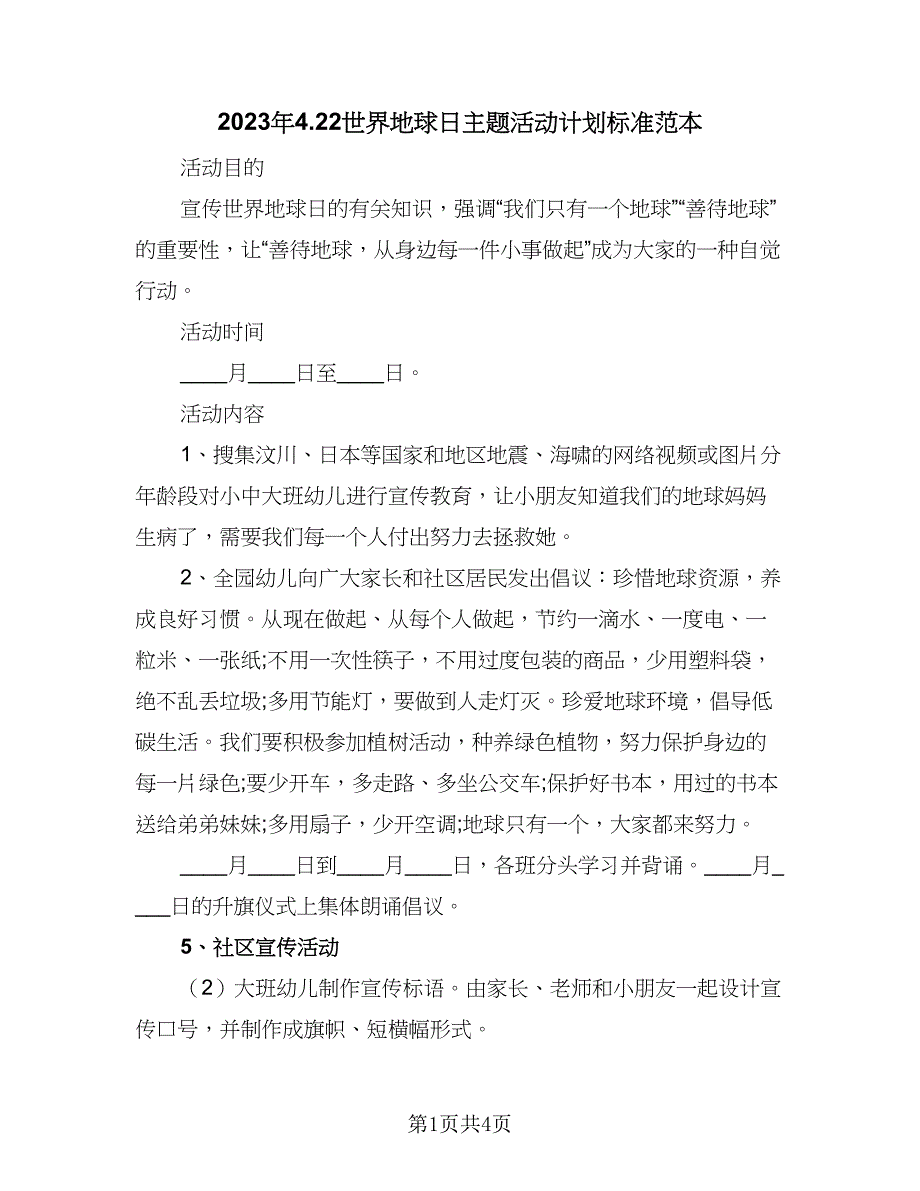 2023年4.22世界地球日主题活动计划标准范本

活动目的

宣传世界地球日的有关知识，强调“我们只有一个地球”“善待地球”的重要性，让“善待地球，从身边每一件小事做起”成为大家的一种自觉行动。

活动时间

____月____日至____日。

活动内容

1、搜集汶川、日本等国家和地区地震、海啸的网络视频或图片分年龄段对小中大班幼儿进行宣传教育，让小朋友知道我们的地球妈妈生病了，需要我们每一个人付出努力去拯救她。

2、全园幼儿向广大家长和社区居民发出倡议：珍惜地球资源，养成良好习惯。从现在做起、从每个人做起，节约一滴水、一度电、一粒米、一张纸;不用一次性筷子，不用过度包装的商品，少用塑料袋，绝不乱丢垃圾;多用节能灯，要做到人走灯灭。珍爱地球环境，倡导低碳生活。我们要积极参加植树活动，种养绿色植物，努力保护身边的每一片绿色;要少开车，多走路、多坐公交车;保护好书本，用过的书本送给弟弟妹妹;多用扇子，少开空调;地球只有一个，大家都来努力。

____月____日到____月____日，各班分头学习并背诵。____月____日的升旗仪式上集体朗诵倡议。

5、社区宣传活动

（2）大班幼儿制作宣传标语。由家长、老师和小朋友一起设计宣传口号，并制作成旗帜、短横幅形式。

第1页共4页